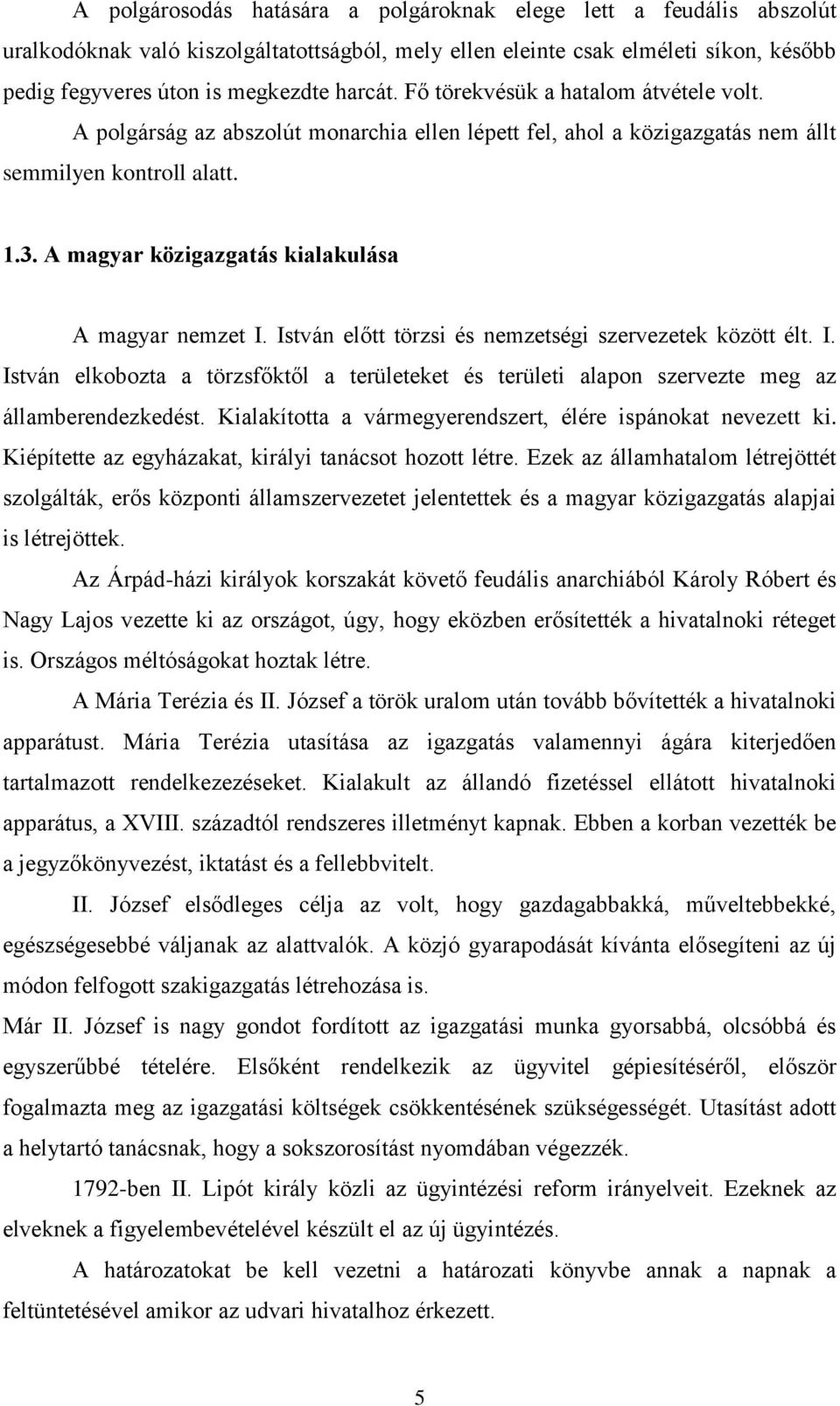 A polgárosodás hatására a polgároknak elege lett a feudális abszolút uralkodóknak való kiszolgáltatottságból, mely ellen eleinte csak elméleti síkon, később pedig fegyveres úton is megkezdte harcát. Fő törekvésük a hatalom átvétele volt. A polgárság az abszolút monarchia ellen lépett fel, ahol a közigazgatás nem állt semmilyen kontroll alatt.

1.3. A magyar közigazgatás kialakulása

A magyar nemzet I. István előtt törzsi és nemzetségi szervezetek között élt. I. István elkobozta a törzsfőktől a területeket és területi alapon szervezte meg az államberendezkedést. Kialakította a vármegyerendszert, élére ispánokat nevezett ki. Kiépítette az egyházakat, királyi tanácsot hozott létre. Ezek az államhatalom létrejöttét szolgálták, erős központi államszervezetet jelentettek és a magyar közigazgatás alapjai is létrejöttek.

Az Árpád-házi királyok korszakát követő feudális anarchiából Károly Róbert és Nagy Lajos vezette ki az országot, úgy, hogy eközben erősítették a hivatalnoki réteget is. Országos méltóságokat hoztak létre.

A Mária Terézia és II. József a török uralom után tovább bővítették a hivatalnoki apparátust. Mária Terézia utasítása az igazgatás valamennyi ágára kiterjedően tartalmazott rendelkezéseket. Kialakult az állandó fizetéssel ellátott hivatalnoki apparátus, a XVIII. századtól rendszeres illetményt kapnak. Ebben a korban vezették be a jegyzőkönyvezést, iktatást és a fellebbvitelt.

II. József elsődleges célja az volt, hogy gazdagabbakká, műveltebbekké, egészségesebbé váljanak az alattvalók. A közjó gyarapodását kívánta elősegíteni az új módon felfogott szakigazgatás létrehozása is.

Már II. József is nagy gondot fordított az igazgatási munka gyorsabbá, olcsóbbá és egyszerűbbé tételére. Elsőként rendelkezik az ügyvitel gépiesítéséről, először fogalmazta meg az igazgatási költségek csökkentésének szükségességét. Utasítást adott a helytartó tanácsnak, hogy a sokszorosítást nyomdában végezzék.

1792-ben II. Lipót király közli az ügyintézési reform irányelveit. Ezeknek az elveknek a figyelembevételével készült el az új ügyintézés.

A határozatokat be kell vezetni a határozati könyvbe annak a napnak a feltüntetésével amikor az udvari hivatalhoz érkezett.

5